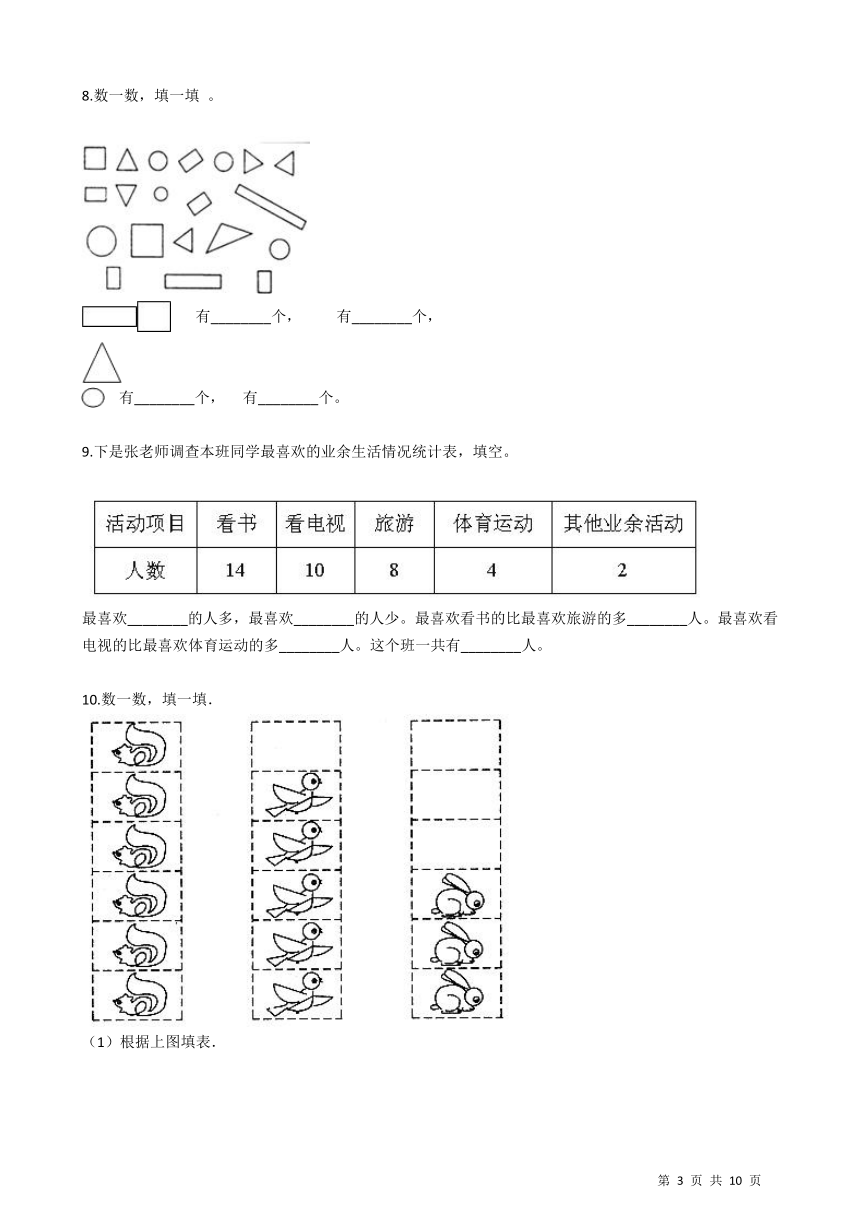 8.数一数，填一填 。

有________个，　　有________个，

有________个，　　有________个。

9.下是张老师调查本班同学最喜欢的业余生活情况统计表，填空。

| 活动项目 | 看书 | 看电视 | 旅游 | 体育运动 | 其他业余活动 |
|---|---|---|---|---|---|
| 人数 | 14 | 10 | 8 | 4 | 2 |

最喜欢________的人多，最喜欢________的人少。最喜欢看书的比最喜欢旅游的多________人。最喜欢看电视的比最喜欢体育运动的多________人。这个班一共有________人。

10.数一数，填一填.

（1）根据上图填表.

第 3 页 共 10 页